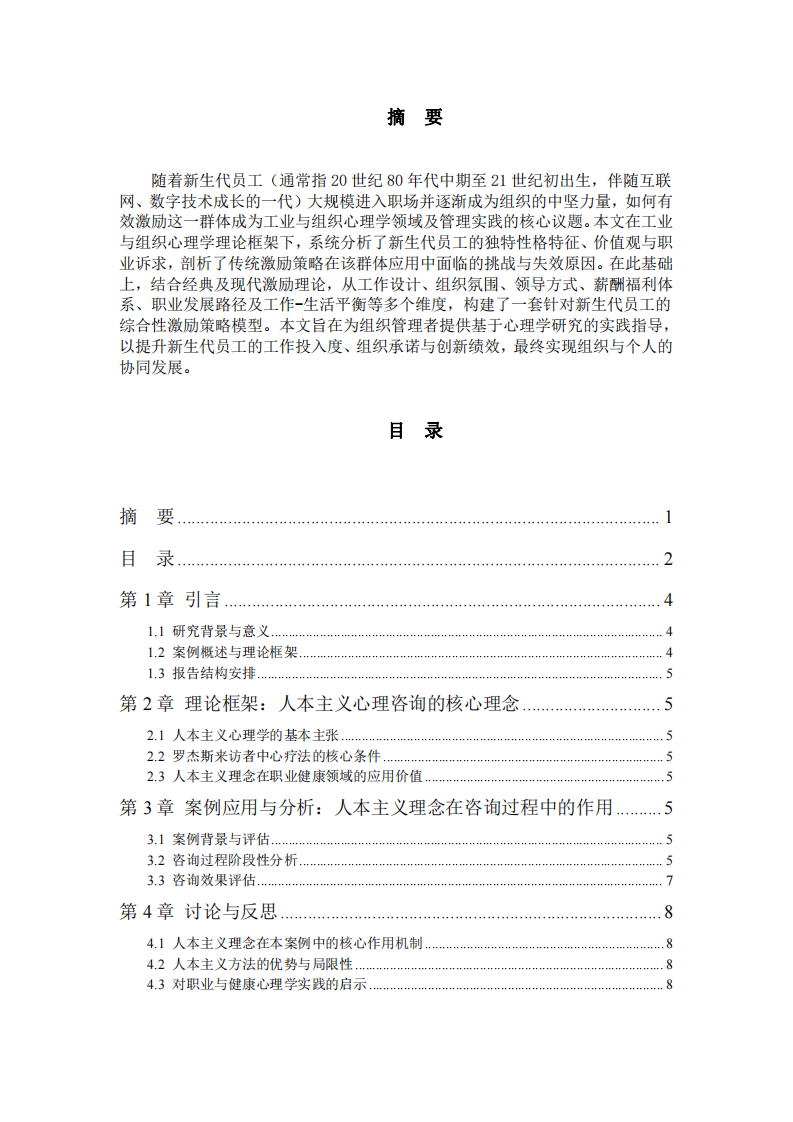 摘　要

随着新生代员工（通常指 20 世纪 80 年代中期至 21 世纪初出生，伴随互联网、数字技术成长的一代）大规模进入职场并逐渐成为组织的中坚力量，如何有效激励这一群体成为工业与组织心理学领域及管理实践的核心议题。本文在工业与组织心理学理论框架下，系统分析了新生代员工的独特性格特征、价值观与职业诉求，剖析了传统激励策略在该群体应用中面临的挑战与失效原因。在此基础上，结合经典及现代激励理论，从工作设计、组织氛围、领导方式、薪酬福利体系、职业发展路径及工作-生活平衡等多个维度，构建了一套针对新生代员工的综合性激励策略模型。本文旨在为组织管理者提供基于心理学研究的实践指导，以提升新生代员工的工作投入度、组织承诺与创新绩效，最终实现组织与个人的协同发展。

目　录

摘　要 ........ 1
目　录 ........ 2
第 1 章　引言 ........ 4
1.1 研究背景与意义 ........ 4
1.2 案例概述与理论框架 ........ 4
1.3 报告结构安排 ........ 5
第 2 章　理论框架：人本主义心理咨询的核心理念 ........ 5
2.1 人本主义心理学的基本主张 ........ 5
2.2 罗杰斯来访者中心疗法的核心条件 ........ 5
2.3 人本主义理念在职业健康领域的应用价值 ........ 5
第 3 章　案例应用与分析：人本主义理念在咨询过程中的作用 ........ 5
3.1 案例背景与评估 ........ 5
3.2 咨询过程阶段性分析 ........ 5
3.3 咨询效果评估 ........ 7
第 4 章　讨论与反思 ........ 8
4.1 人本主义理念在本案例中的核心作用机制 ........ 8
4.2 人本主义方法的优势与局限性 ........ 8
4.3 对职业与健康心理学实践的启示 ........ 8